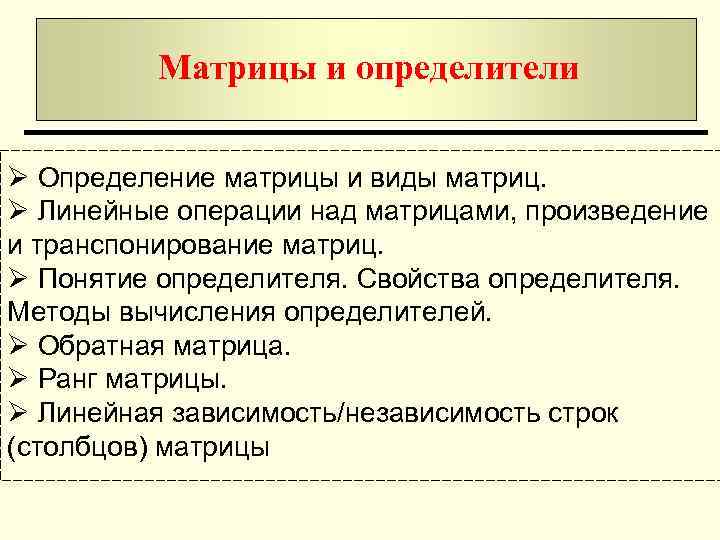 Матрицы и определители

➢ Определение матрицы и виды матриц.
➢ Линейные операции над матрицами, произведение и транспонирование матриц.
➢ Понятие определителя. Свойства определителя. Методы вычисления определителей.
➢ Обратная матрица.
➢ Ранг матрицы.
➢ Линейная зависимость/независимость строк (столбцов) матрицы